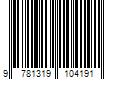 9 781319 104191